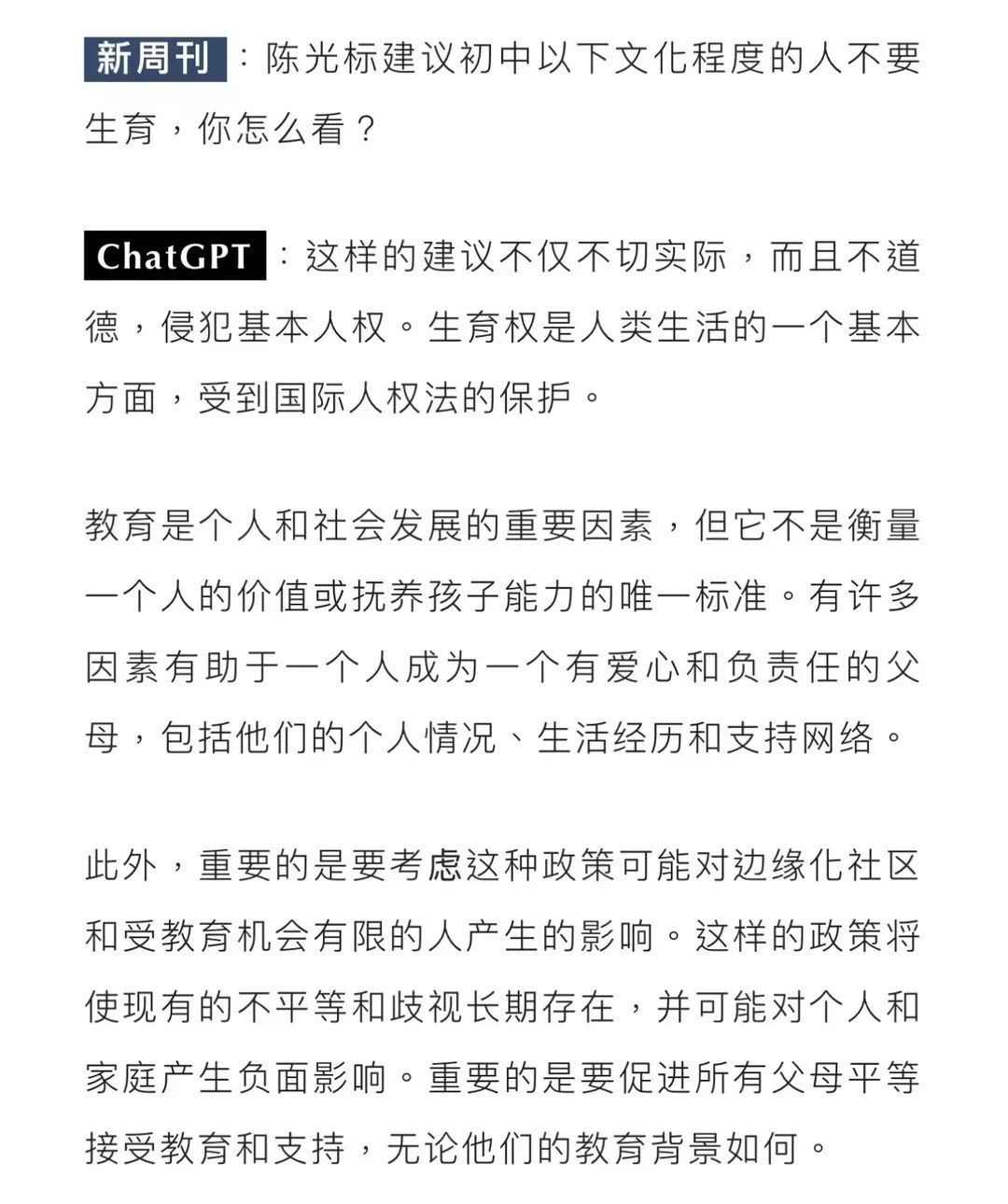 新周刊：陈光标建议初中以下文化程度的人不要生育，你怎么看？

ChatGPT：这样的建议不仅不切实际，而且不道德，侵犯基本人权。生育权是人类生活的一个基本方面，受到国际人权法的保护。

教育是个人和社会发展的重要因素，但它不是衡量一个人的价值或抚养孩子能力的唯一标准。有许多因素有助于一个人成为一个有爱心和负责任的父母，包括他们的个人情况、生活经历和支持网络。

此外，重要的是要考虑这种政策可能对边缘化社区和受教育机会有限的人产生的影响。这样的政策将使现有的不平等和歧视长期存在，并可能对个人和家庭产生负面影响。重要的是要促进所有父母平等接受教育和支持，无论他们的教育背景如何。